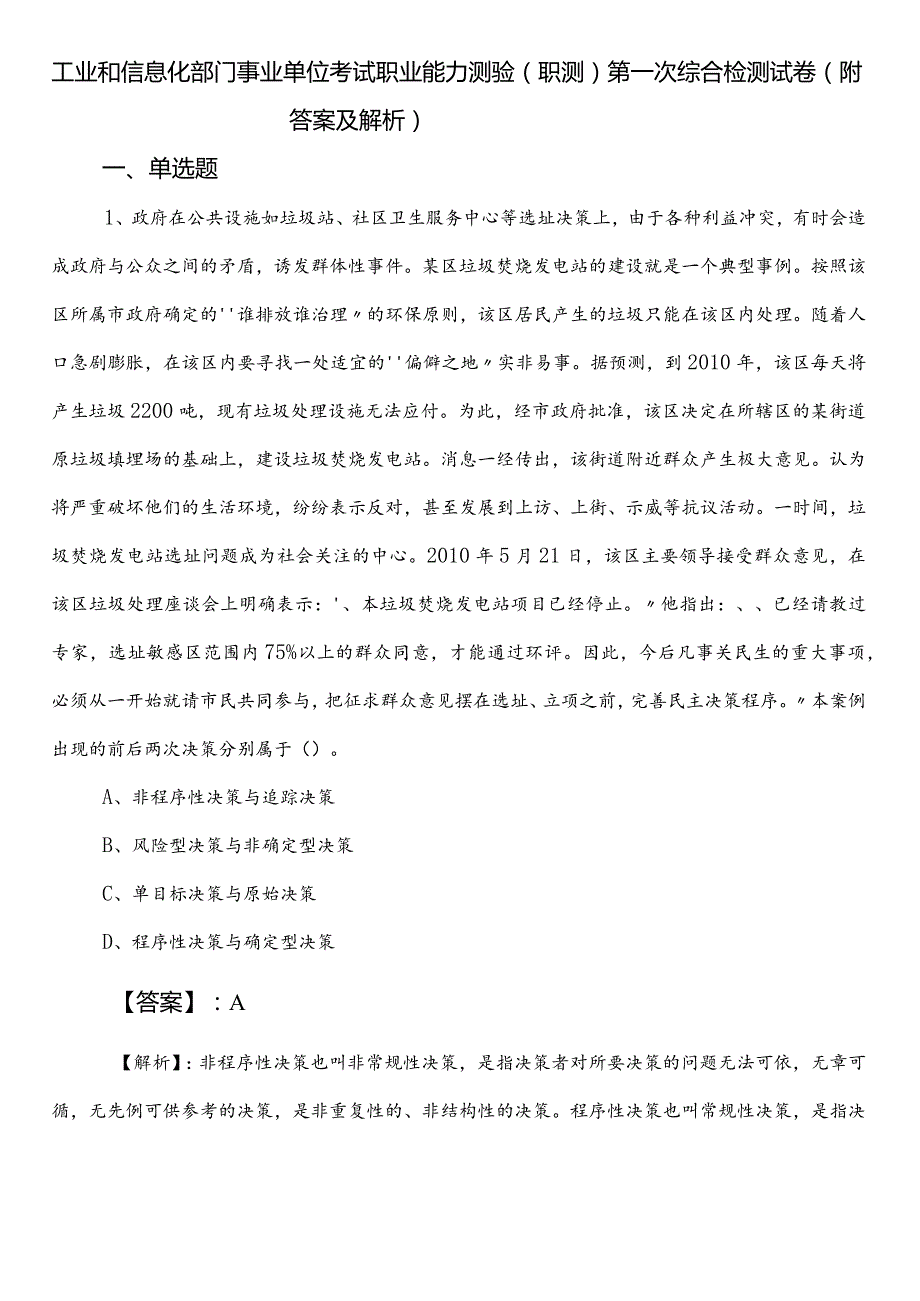 工业和信息化部门事业单位考试职业能力测验（职测）第一次综合检测试卷（附答案及解析）

一、单选题

1、政府在公共设施如垃圾站、社区卫生服务中心等选址决策上，由于各种利益冲突，有时会造成政府与公众之间的矛盾，诱发群体性事件。某区垃圾焚烧发电站的建设就是一个典型事例。按照该区所属市政府确定的''谁排放谁治理〃的环保原则，该区居民产生的垃圾只能在该区内处理。随着人口急剧膨胀，在该区内要寻找一处适宜的''偏僻之地〃实非易事。据预测，到2010年，该区每天将产生垃圾2200吨，现有垃圾处理设施无法应付。为此，经市政府批准，该区决定在所辖区的某街道原垃圾填埋场的基础上，建设垃圾焚烧发电站。消息一经传出，该街道附近群众产生极大意见。认为将严重破坏他们的生活环境，纷纷表示反对，甚至发展到上访、上街、示威等抗议活动。一时间，垃圾焚烧发电站选址问题成为社会关注的中心。2010年5月21日，该区主要领导接受群众意见，在该区垃圾处理座谈会上明确表示：'、本垃圾焚烧发电站项目已经停止。〃他指出：、、已经请教过专家，选址敏感区范围内75%以上的群众同意，才能通过环评。因此，今后凡事关民生的重大事项，必须从一开始就请市民共同参与，把征求群众意见摆在选址、立项之前，完善民主决策程序。〃本案例出现的前后两次决策分别属于（）。

A、非程序性决策与追踪决策

B、风险型决策与非确定型决策

C、单目标决策与原始决策

D、程序性决策与确定型决策

【答案】：A

【解析】：非程序性决策也叫非常规性决策，是指决策者对所要决策的问题无法可依，无章可循，无先例可供参考的决策，是非重复性的、非结构性的决策。程序性决策也叫常规性决策，是指决